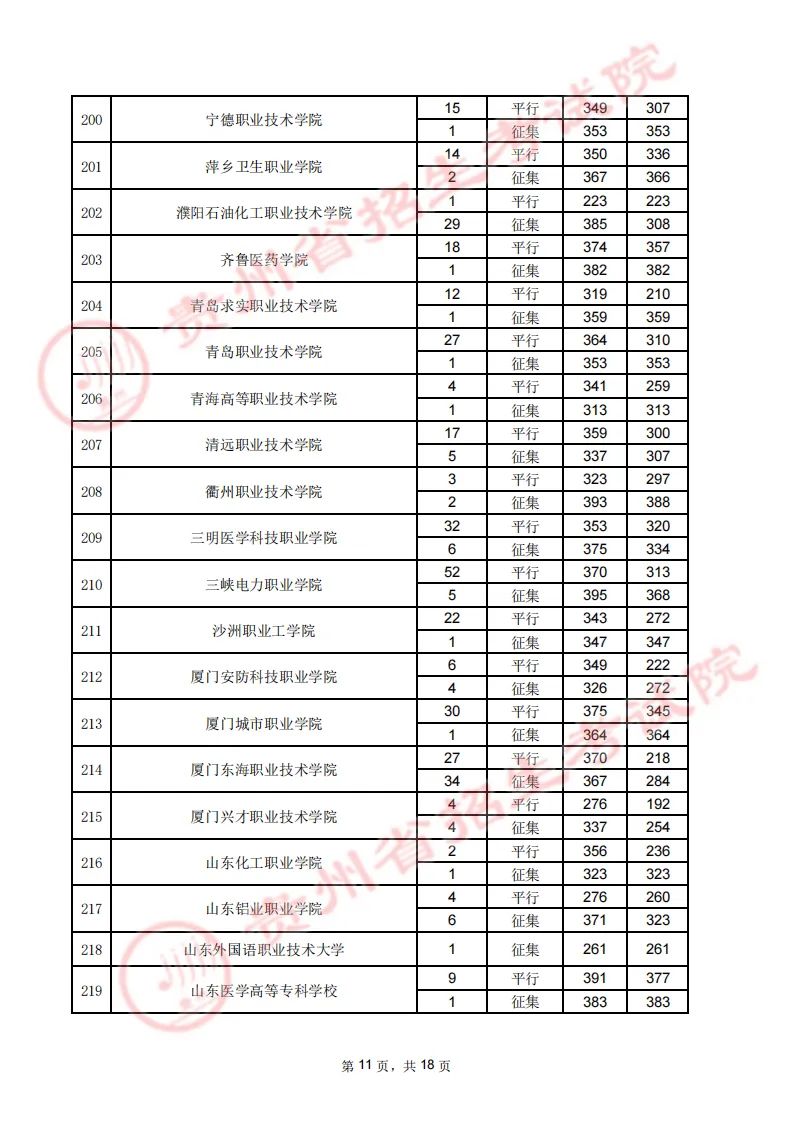 | 200 | 宁德职业技术学院 | 15 | 平行 | 349 | 307 |
|---|---|---|---|---|---|
|  |  | 1 | 征集 | 353 | 353 |
| 201 | 萍乡卫生职业学院 | 14 | 平行 | 350 | 336 |
|  |  | 2 | 征集 | 367 | 366 |
| 202 | 濮阳石油化工职业技术学院 | 1 | 平行 | 223 | 223 |
|  |  | 29 | 征集 | 385 | 308 |
| 203 | 齐鲁医药学院 | 18 | 平行 | 374 | 357 |
|  |  | 1 | 征集 | 382 | 382 |
| 204 | 青岛求实职业技术学院 | 12 | 平行 | 319 | 210 |
|  |  | 1 | 征集 | 359 | 359 |
| 205 | 青岛职业技术学院 | 27 | 平行 | 364 | 310 |
|  |  | 1 | 征集 | 353 | 353 |
| 206 | 青海高等职业技术学院 | 4 | 平行 | 341 | 259 |
|  |  | 1 | 征集 | 313 | 313 |
| 207 | 清远职业技术学院 | 17 | 平行 | 359 | 300 |
|  |  | 5 | 征集 | 337 | 307 |
| 208 | 衢州职业技术学院 | 3 | 平行 | 323 | 297 |
|  |  | 2 | 征集 | 393 | 388 |
| 209 | 三明医学科技职业学院 | 32 | 平行 | 353 | 320 |
|  |  | 6 | 征集 | 375 | 334 |
| 210 | 三峡电力职业学院 | 52 | 平行 | 370 | 313 |
|  |  | 5 | 征集 | 395 | 368 |
| 211 | 沙洲职业工学院 | 22 | 平行 | 343 | 272 |
|  |  | 1 | 征集 | 347 | 347 |
| 212 | 厦门安防科技职业学院 | 6 | 平行 | 349 | 222 |
|  |  | 4 | 征集 | 326 | 272 |
| 213 | 厦门城市职业学院 | 30 | 平行 | 375 | 345 |
|  |  | 1 | 征集 | 364 | 364 |
| 214 | 厦门东海职业技术学院 | 27 | 平行 | 370 | 218 |
|  |  | 34 | 征集 | 367 | 284 |
| 215 | 厦门兴才职业技术学院 | 4 | 平行 | 276 | 192 |
|  |  | 4 | 征集 | 337 | 254 |
| 216 | 山东化工职业学院 | 2 | 平行 | 356 | 236 |
|  |  | 1 | 征集 | 323 | 323 |
| 217 | 山东铝业职业学院 | 4 | 平行 | 276 | 260 |
|  |  | 6 | 征集 | 371 | 323 |
| 218 | 山东外国语职业技术大学 | 1 | 征集 | 261 | 261 |
| 219 | 山东医学高等专科学校 | 9 | 平行 | 391 | 377 |
|  |  | 1 | 征集 | 383 | 383 |

第11页，共18页

贵州省招生考试院